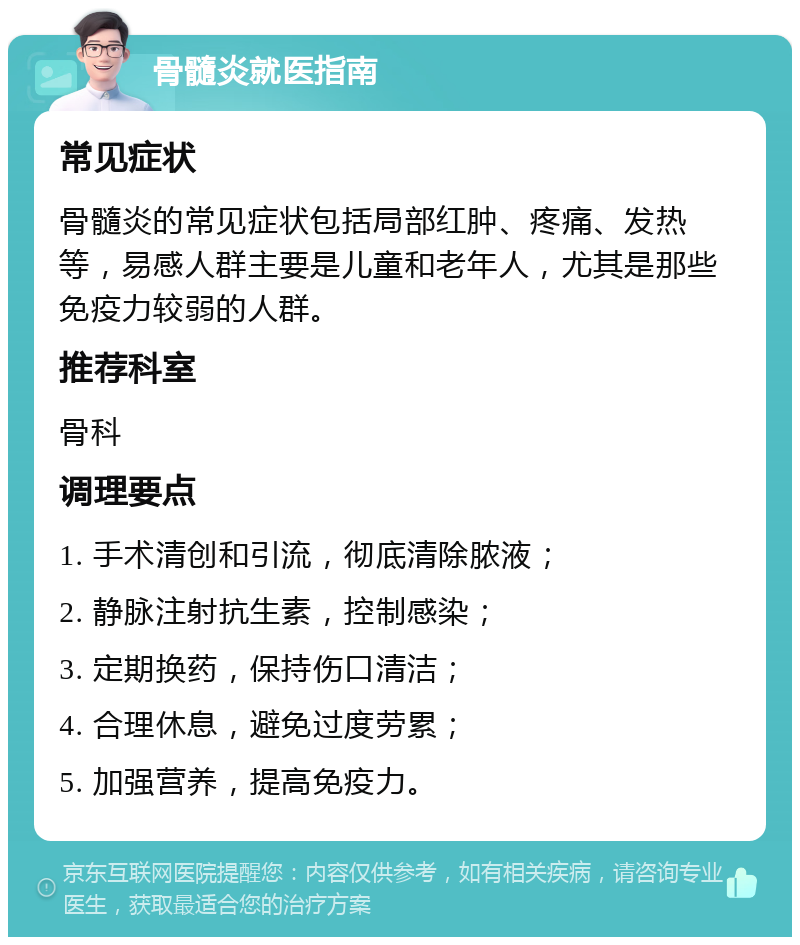 骨髓炎就医指南

常见症状

骨髓炎的常见症状包括局部红肿、疼痛、发热等，易感人群主要是儿童和老年人，尤其是那些免疫力较弱的人群。

推荐科室

骨科

调理要点

1. 手术清创和引流，彻底清除脓液；

2. 静脉注射抗生素，控制感染；

3. 定期换药，保持伤口清洁；

4. 合理休息，避免过度劳累；

5. 加强营养，提高免疫力。

京东互联网医院提醒您：内容仅供参考，如有相关疾病，请咨询专业医生，获取最适合您的治疗方案